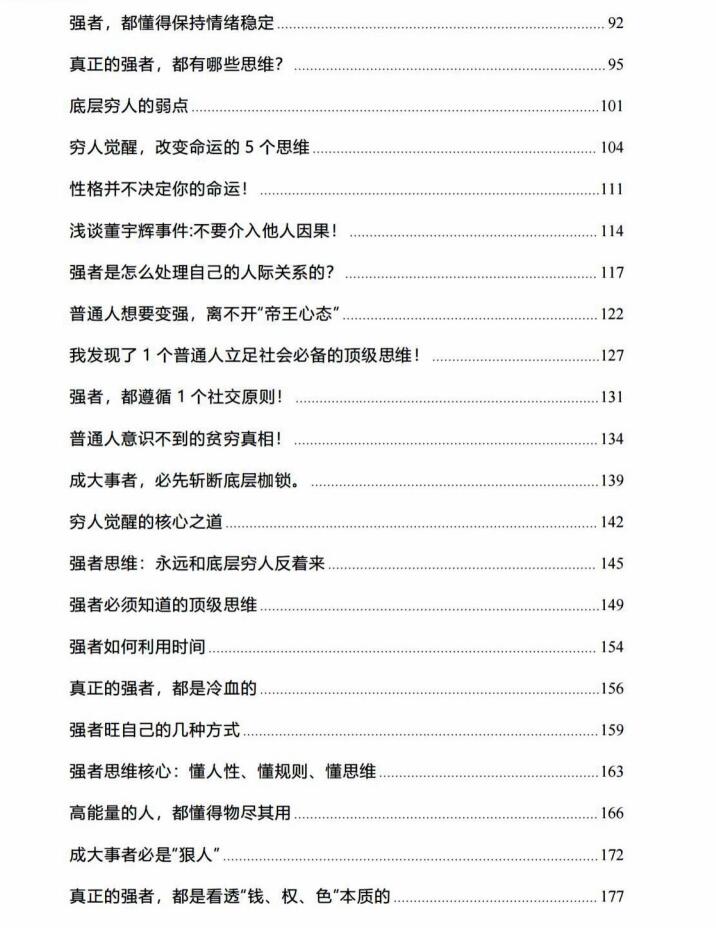 强者，都懂得保持情绪稳定 92

真正的强者，都有哪些思维？ 95

底层穷人的弱点 101

穷人觉醒，改变命运的5个思维 104

性格并不决定你的命运！ 111

浅谈董宇辉事件:不要介入他人因果！ 114

强者是怎么处理自己的人际关系的？ 117

普通人想要变强，离不开“帝王心态” 122

我发现了1个普通人立足社会必备的顶级思维！ 127

强者，都遵循1个社交原则！ 131

普通人意识不到的贫穷真相！ 134

成大事者，必先斩断底层枷锁。 139

穷人觉醒的核心之道 142

强者思维：永远和底层穷人反着来 145

强者必须知道的顶级思维 149

强者如何利用时间 154

真正的强者，都是冷血的 156

强者旺自己的几种方式 159

强者思维核心：懂人性、懂规则、懂思维 163

高能量的人，都懂得物尽其用 166

成大事者必是“狠人” 172

真正的强者，都是看透“钱、权、色”本质的 177